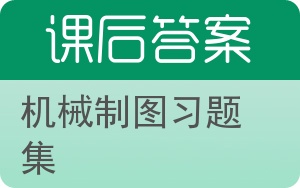 课后答案

机械制图习题集